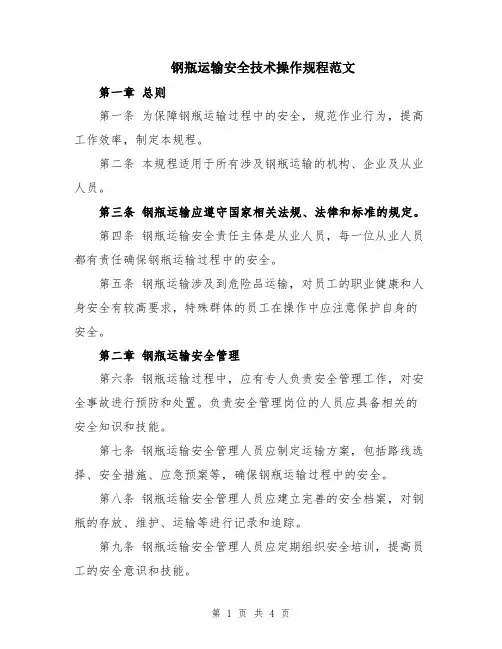 钢瓶运输安全技术操作规程范文

第一章 总则

第一条 为保障钢瓶运输过程中的安全，规范作业行为，提高工作效率，制定本规程。

第二条 本规程适用于所有涉及钢瓶运输的机构、企业及从业人员。

第三条 钢瓶运输应遵守国家相关法规、法律和标准的规定。

第四条 钢瓶运输安全责任主体是从业人员，每一位从业人员都有责任确保钢瓶运输过程中的安全。

第五条 钢瓶运输涉及到危险品运输，对员工的职业健康和人身安全有较高要求，特殊群体的员工在操作中应注意保护自身的安全。

第二章 钢瓶运输安全管理

第六条 钢瓶运输过程中，应有专人负责安全管理工作，对安全事故进行预防和处置。负责安全管理岗位的人员应具备相关的安全知识和技能。

第七条 钢瓶运输安全管理人员应制定运输方案，包括路线选择、安全措施、应急预案等，确保钢瓶运输过程中的安全。

第八条 钢瓶运输安全管理人员应建立完善的安全档案，对钢瓶的存放、维护、运输等进行记录和追踪。

第九条 钢瓶运输安全管理人员应定期组织安全培训，提高员工的安全意识和技能。

第 1 页 共 4 页